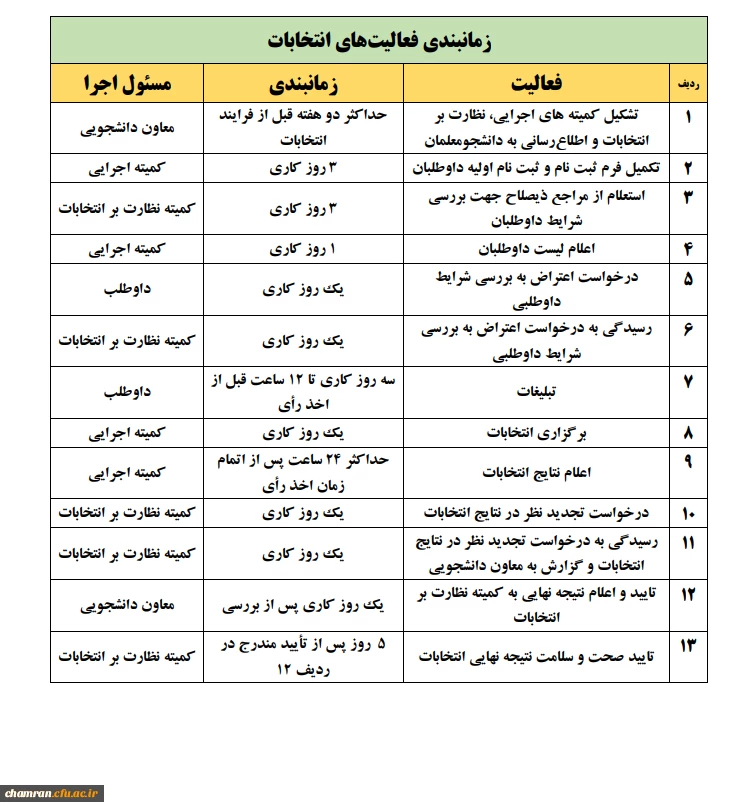 زمانبندی فعالیت‌های انتخابات

| ردیف | فعالیت | زمانبندی | مسئول اجرا |
|---|---|---|---|
| ۱ | تشکیل کمیته های اجرایی، نظارت بر انتخابات و اطلاع‌رسانی به دانشجومعلمان | حداکثر دو هفته قبل از فرایند انتخابات | معاون دانشجویی |
| ۲ | تکمیل فرم ثبت نام و ثبت نام اولیه داوطلبان | ۳ روز کاری | کمیته اجرایی |
| ۳ | استعلام از مراجع ذیصلاح جهت بررسی شرایط داوطلبان | ۳ روز کاری | کمیته نظارت بر انتخابات |
| ۴ | اعلام لیست داوطلبان | ۱ روز کاری | کمیته اجرایی |
| ۵ | درخواست اعتراض به بررسی شرایط داوطلبی | یک روز کاری | داوطلب |
| ۶ | رسیدگی به درخواست اعتراض به بررسی شرایط داوطلبی | یک روز کاری | کمیته نظارت بر انتخابات |
| ۷ | تبلیغات | سه روز کاری تا ۱۲ ساعت قبل از اخذ رأی | داوطلب |
| ۸ | برگزاری انتخابات | یک روز کاری | کمیته اجرایی |
| ۹ | اعلام نتایج انتخابات | حداکثر ۲۴ ساعت پس از اتمام زمان اخذ رأی | کمیته اجرایی |
| ۱۰ | درخواست تجدید نظر در نتایج انتخابات | یک روز کاری | کمیته نظارت بر انتخابات |
| ۱۱ | رسیدگی به درخواست تجدید نظر در نتایج انتخابات و گزارش به معاون دانشجویی | یک روز کاری | کمیته نظارت بر انتخابات |
| ۱۲ | تایید و اعلام نتیجه نهایی به کمیته نظارت بر انتخابات | یک روز کاری پس از بررسی | معاون دانشجویی |
| ۱۳ | تایید صحت و سلامت نتیجه نهایی انتخابات | ۵ روز پس از تأیید مندرج در ردیف ۱۲ | کمیته نظارت بر انتخابات |

chamran.cfu.ac.ir